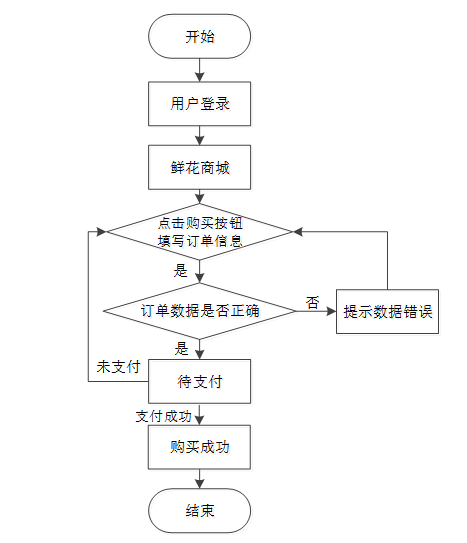 开始

用户登录

鲜花商城

点击购买按钮
填写订单信息

是

订单数据是否正确

否

提示数据错误

是

未支付

待支付

支付成功

购买成功

结束